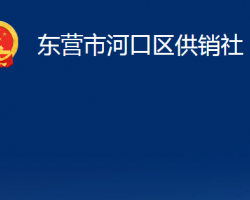 东营市河口区供销社